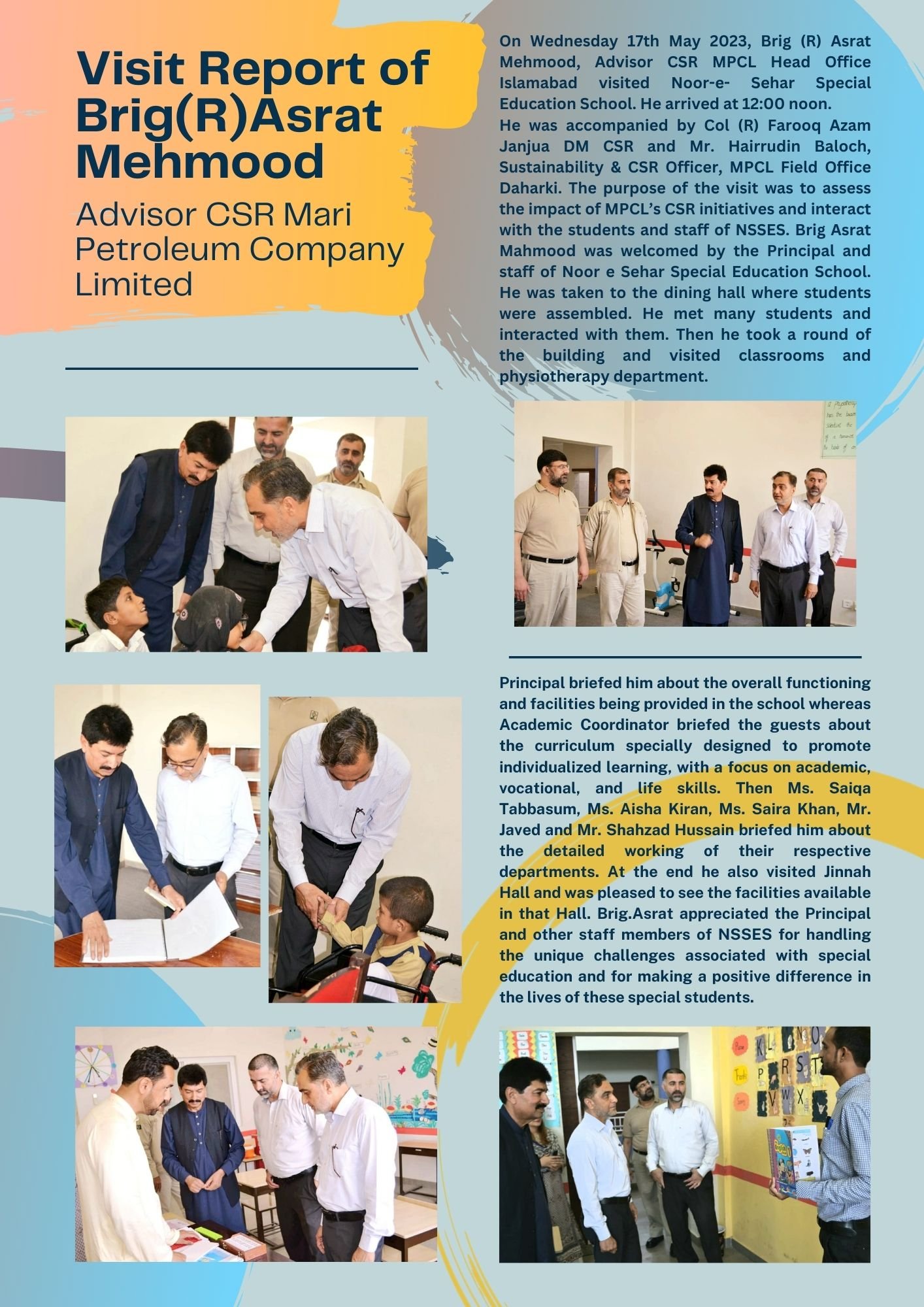 Visit Report of Brig(R)Asrat Mehmood

Advisor CSR Mari Petroleum Company Limited

On Wednesday 17th May 2023, Brig (R) Asrat Mehmood, Advisor CSR MPCL Head Office Islamabad visited Noor-e- Sehar Special Education School. He arrived at 12:00 noon.
He was accompanied by Col (R) Farooq Azam Janjua DM CSR and Mr. Hairrudin Baloch, Sustainability & CSR Officer, MPCL Field Office Daharki. The purpose of the visit was to assess the impact of MPCL's CSR initiatives and interact with the students and staff of NSSES. Brig Asrat Mahmood was welcomed by the Principal and staff of Noor e Sehar Special Education School. He was taken to the dining hall where students were assembled. He met many students and interacted with them. Then he took a round of the building and visited classrooms and physiotherapy department.

Principal briefed him about the overall functioning and facilities being provided in the school whereas Academic Coordinator briefed the guests about the curriculum specially designed to promote individualized learning, with a focus on academic, vocational, and life skills. Then Ms. Saiqa Tabbasum, Ms. Aisha Kiran, Ms. Saira Khan, Mr. Javed and Mr. Shahzad Hussain briefed him about the detailed working of their respective departments. At the end he also visited Jinnah Hall and was pleased to see the facilities available in that Hall. Brig.Asrat appreciated the Principal and other staff members of NSSES for handling the unique challenges associated with special education and for making a positive difference in the lives of these special students.